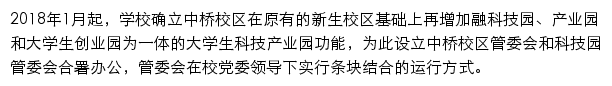 2018年1月起，学校确立中桥校区在原有的新生校区基础上再增加融科技园、产业园和大学生创业园为一体的大学生科技产业园功能，为此设立中桥校区管委会和科技园管委会合署办公，管委会在校党委领导下实行条块结合的运行方式。